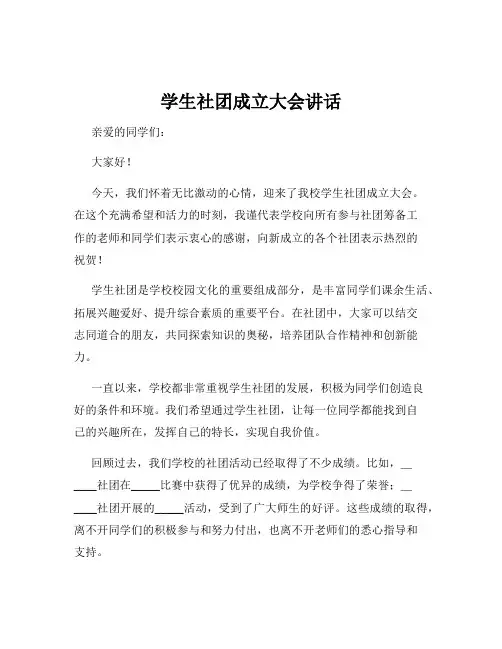 学生社团成立大会讲话

亲爱的同学们：

大家好！

今天，我们怀着无比激动的心情，迎来了我校学生社团成立大会。在这个充满希望和活力的时刻，我谨代表学校向所有参与社团筹备工作的老师和同学们表示衷心的感谢，向新成立的各个社团表示热烈的祝贺！

学生社团是学校校园文化的重要组成部分，是丰富同学们课余生活、拓展兴趣爱好、提升综合素质的重要平台。在社团中，大家可以结交志同道合的朋友，共同探索知识的奥秘，培养团队合作精神和创新能力。

一直以来，学校都非常重视学生社团的发展，积极为同学们创造良好的条件和环境。我们希望通过学生社团，让每一位同学都能找到自己的兴趣所在，发挥自己的特长，实现自我价值。

回顾过去，我们学校的社团活动已经取得了不少成绩。比如，______社团在_____比赛中获得了优异的成绩，为学校争得了荣誉；______社团开展的_____活动，受到了广大师生的好评。这些成绩的取得，离不开同学们的积极参与和努力付出，也离不开老师们的悉心指导和支持。